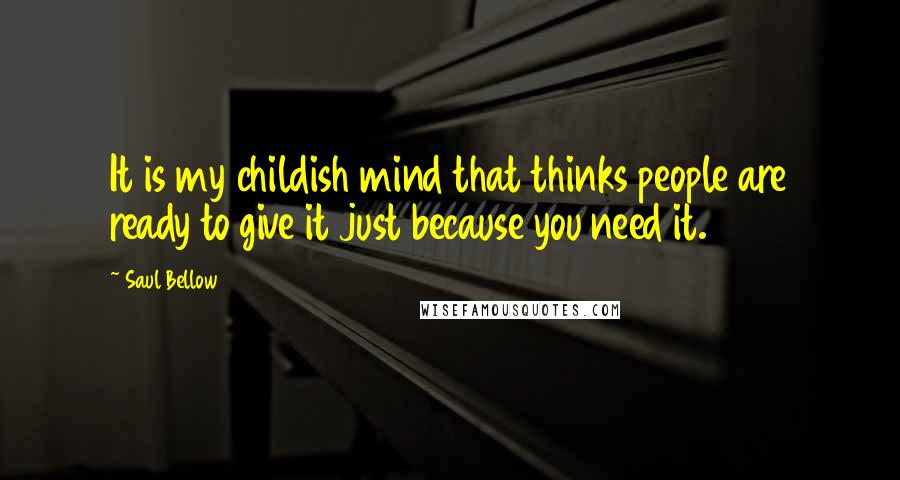 It is my childish mind that thinks people are ready to give it just because you need it.

~ Saul Bellow

WISEFAMOUSQUOTES.COM